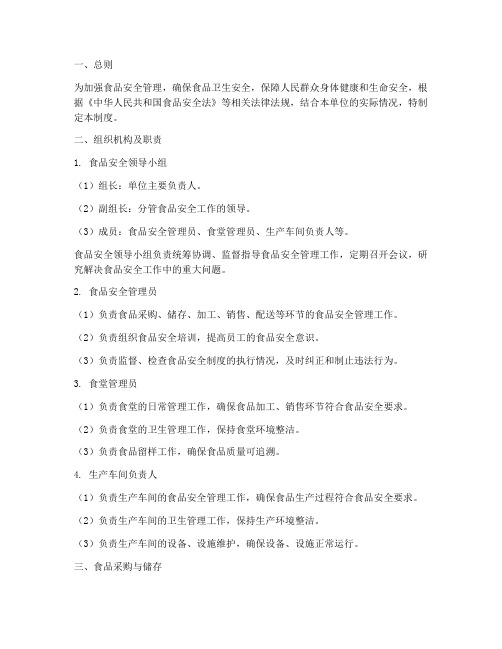 一、总则

为加强食品安全管理，确保食品卫生安全，保障人民群众身体健康和生命安全，根据《中华人民共和国食品安全法》等相关法律法规，结合本单位的实际情况，特制定本制度。

二、组织机构及职责

1. 食品安全领导小组

（1）组长：单位主要负责人。

（2）副组长：分管食品安全工作的领导。

（3）成员：食品安全管理员、食堂管理员、生产车间负责人等。

食品安全领导小组负责统筹协调、监督指导食品安全管理工作，定期召开会议，研究解决食品安全工作中的重大问题。

2. 食品安全管理员

（1）负责食品采购、储存、加工、销售、配送等环节的食品安全管理工作。

（2）负责组织食品安全培训，提高员工的食品安全意识。

（3）负责监督、检查食品安全制度的执行情况，及时纠正和制止违法行为。

3. 食堂管理员

（1）负责食堂的日常管理工作，确保食品加工、销售环节符合食品安全要求。

（2）负责食堂的卫生管理工作，保持食堂环境整洁。

（3）负责食品留样工作，确保食品质量可追溯。

4. 生产车间负责人

（1）负责生产车间的食品安全管理工作，确保食品生产过程符合食品安全要求。

（2）负责生产车间的卫生管理工作，保持生产环境整洁。

（3）负责生产车间的设备、设施维护，确保设备、设施正常运行。

三、食品采购与储存